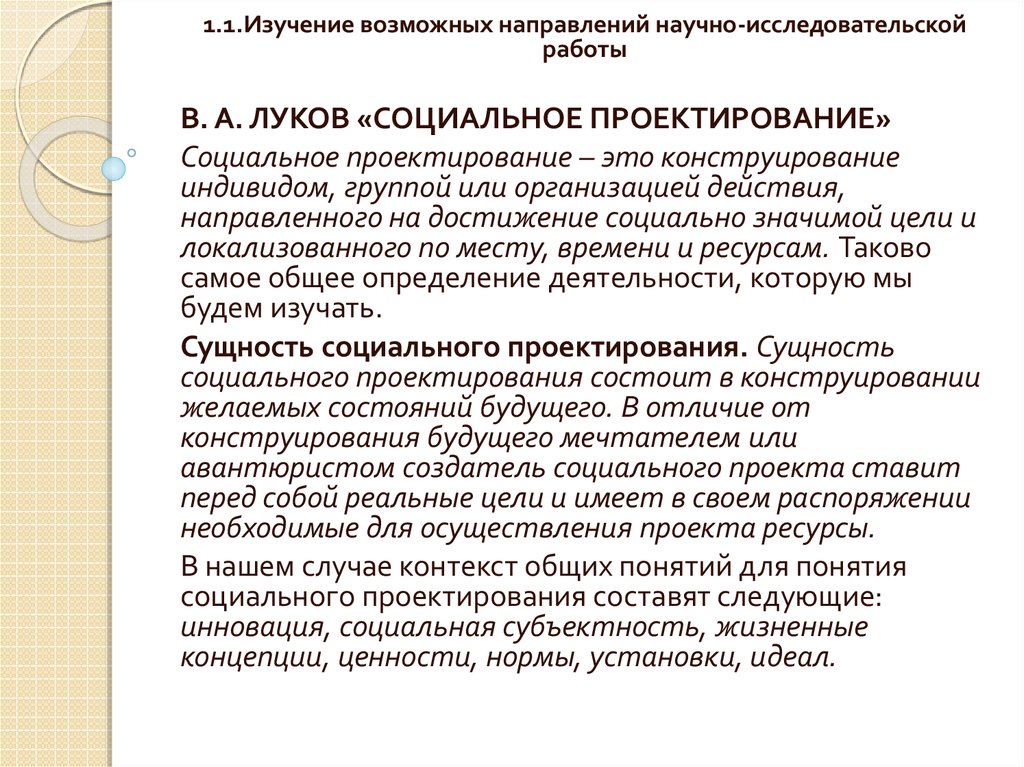 1.1.Изучение возможных направлений научно-исследовательской работы

В. А. ЛУКОВ «СОЦИАЛЬНОЕ ПРОЕКТИРОВАНИЕ»

Социальное проектирование – это конструирование индивидом, группой или организацией действия, направленного на достижение социально значимой цели и локализованного по месту, времени и ресурсам. Таково самое общее определение деятельности, которую мы будем изучать.

Сущность социального проектирования. Сущность социального проектирования состоит в конструировании желаемых состояний будущего. В отличие от конструирования будущего мечтателем или авантюристом создатель социального проекта ставит перед собой реальные цели и имеет в своем распоряжении необходимые для осуществления проекта ресурсы.

В нашем случае контекст общих понятий для понятия социального проектирования составят следующие: инновация, социальная субъектность, жизненные концепции, ценности, нормы, установки, идеал.